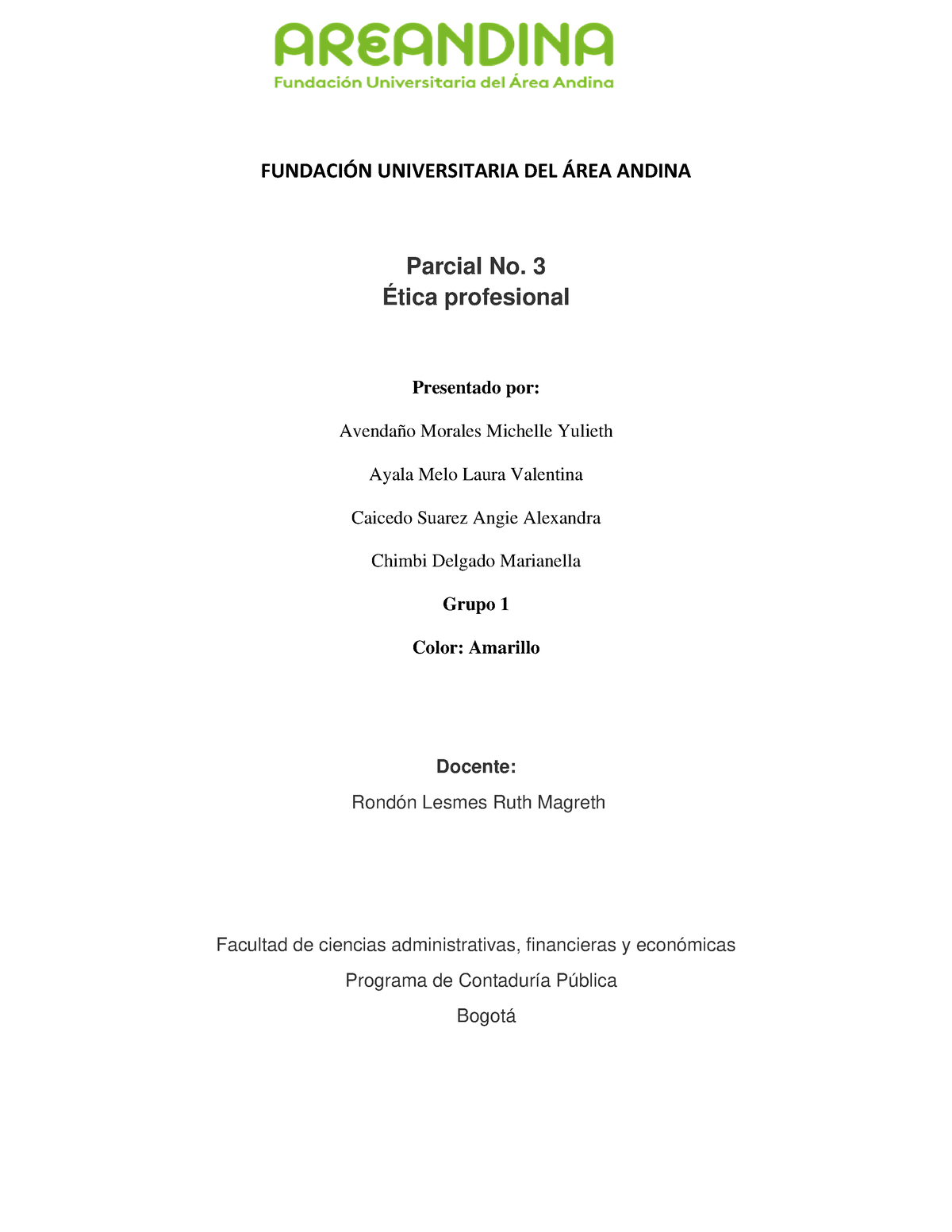 AREANDINA
Fundación Universitaria del Área Andina

FUNDACIÓN UNIVERSITARIA DEL ÁREA ANDINA

Parcial No. 3
Ética profesional

Presentado por:

Avendaño Morales Michelle Yulieth

Ayala Melo Laura Valentina

Caicedo Suarez Angie Alexandra

Chimbi Delgado Marianella

Grupo 1

Color: Amarillo

Docente:

Rondón Lesmes Ruth Magreth

Facultad de ciencias administrativas, financieras y económicas

Programa de Contaduría Pública

Bogotá